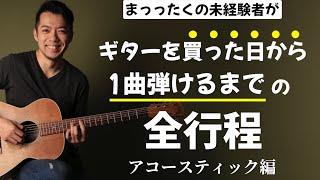 まっったくの未経験者が

ギターを買った日から

1曲弾けるまで の

全行程

アコースティック編